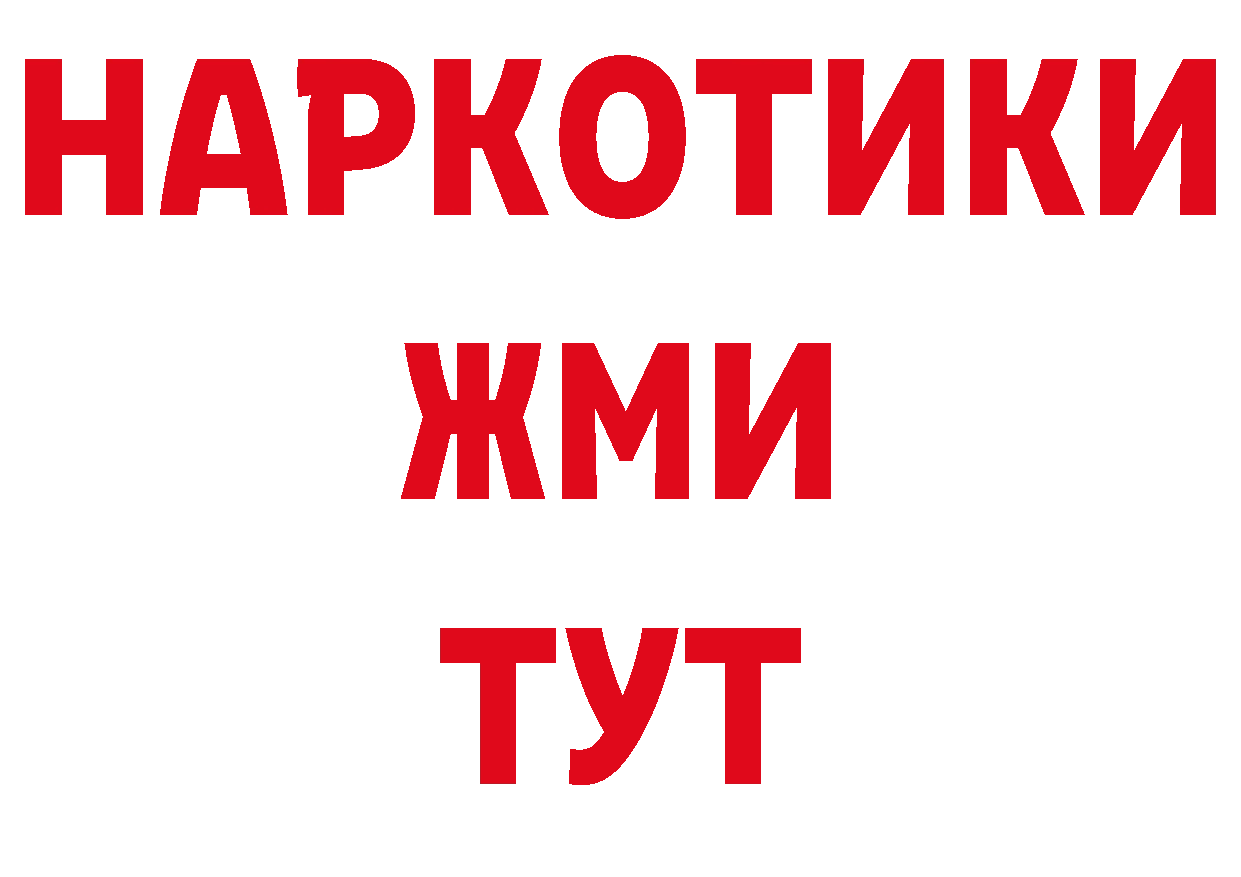 НАРКОТИКИ
ЖМИ
ТУТ